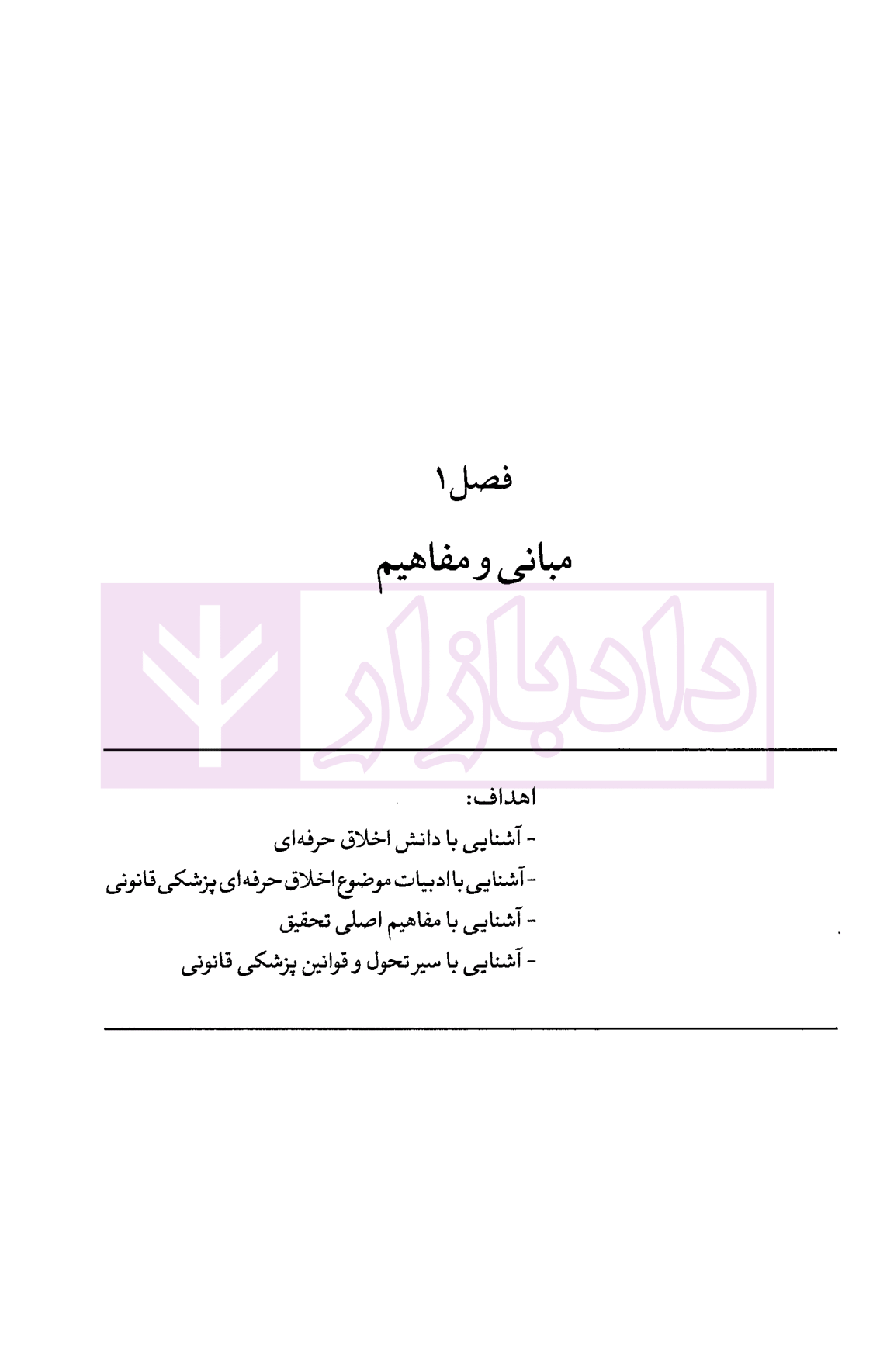 فصل ۱

مبانی و مفاهیم

اهداف:
- آشنایی با دانش اخلاق حرفه‌ای
- آشنایی با ادبیات موضوع اخلاق حرفه‌ای پزشکی قانونی
- آشنایی با مفاهیم اصلی تحقیق
- آشنایی با سیر تحول و قوانین پزشکی قانونی

دادبازار